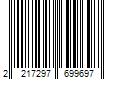 2 217297 699697